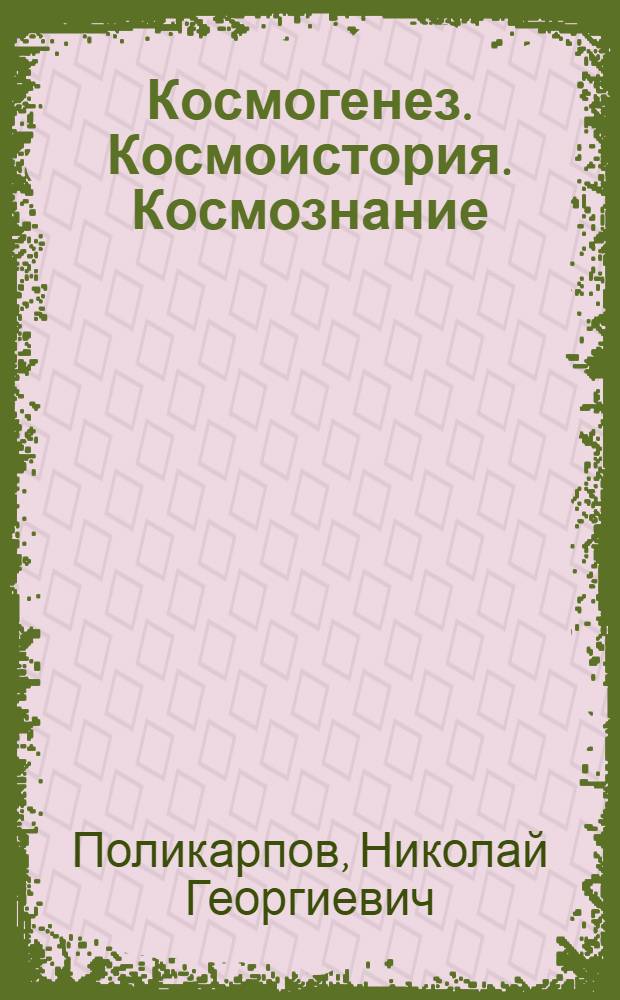 Космогенез. Космоистория. Космознание

Поликарпов, Николай Георгиевич